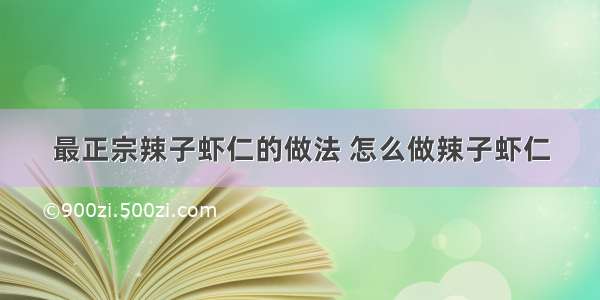 最正宗辣子虾仁的做法 怎么做辣子虾仁

©900zi.500zi.com